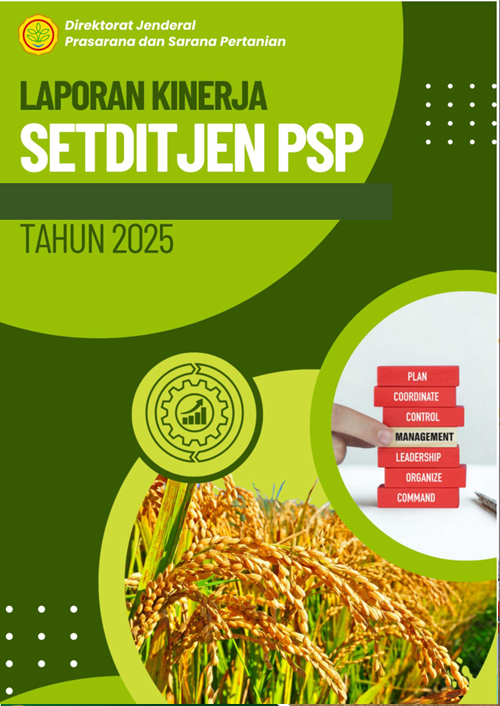 Direktorat Jenderal
Prasarana dan Sarana Pertanian

LAPORAN KINERJA
SETDITJEN PSP

TAHUN 2025

PLAN
COORDINATE
CONTROL
MANAGEMENT
LEADERSHIP
ORGANIZE
COMMAND